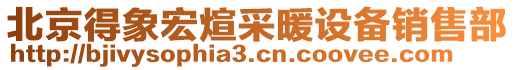 北京得象宏煊采暖设备销售部
http://bjivysophia3.cn.coovee.com